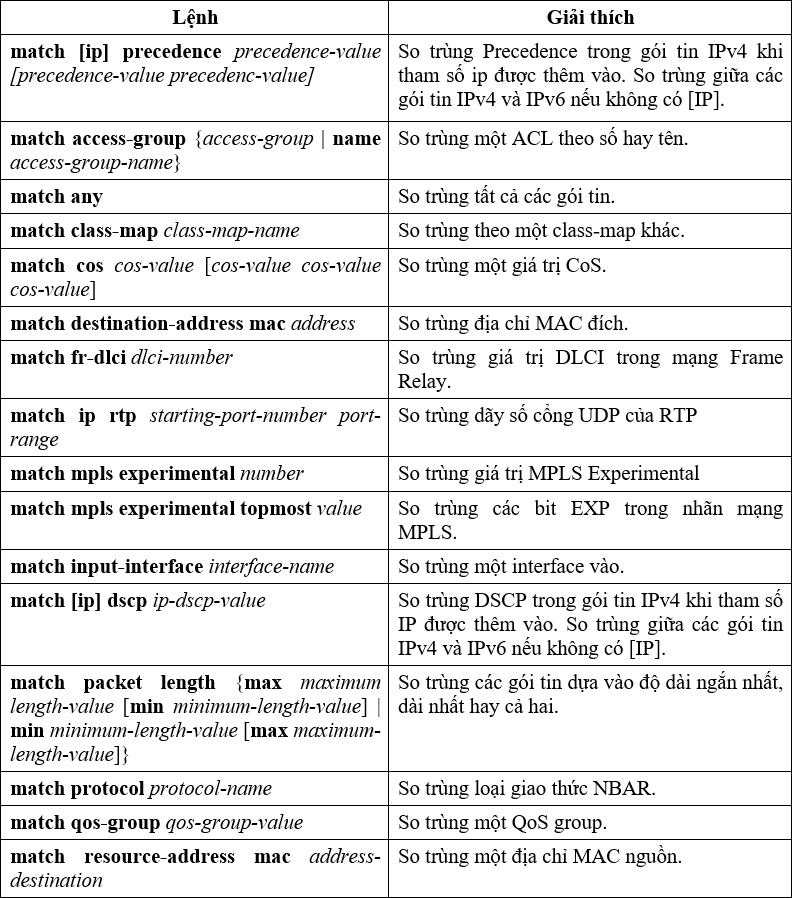 | Lệnh | Giải thích |
|---|---|
| match [ip] precedence precedence-value [precedence-value precedenc-value] | So trùng Precedence trong gói tin IPv4 khi tham số ip được thêm vào. So trùng giữa các gói tin IPv4 và IPv6 nếu không có [IP]. |
| match access-group {access-group \| name access-group-name} | So trùng một ACL theo số hay tên. |
| match any | So trùng tất cả các gói tin. |
| match class-map class-map-name | So trùng theo một class-map khác. |
| match cos cos-value [cos-value cos-value cos-value] | So trùng một giá trị CoS. |
| match destination-address mac address | So trùng địa chỉ MAC đích. |
| match fr-dlci dlci-number | So trùng giá trị DLCI trong mạng Frame Relay. |
| match ip rtp starting-port-number port-range | So trùng dãy số cổng UDP của RTP |
| match mpls experimental number | So trùng giá trị MPLS Experimental |
| match mpls experimental topmost value | So trùng các bit EXP trong nhãn mạng MPLS. |
| match input-interface interface-name | So trùng một interface vào. |
| match [ip] dscp ip-dscp-value | So trùng DSCP trong gói tin IPv4 khi tham số IP được thêm vào. So trùng giữa các gói tin IPv4 và IPv6 nếu không có [IP]. |
| match packet length {max maximum length-value [min minimum-length-value] \| min minimum-length-value [max maximum-length-value]} | So trùng các gói tin dựa vào độ dài ngắn nhất, dài nhất hay cả hai. |
| match protocol protocol-name | So trùng loại giao thức NBAR. |
| match qos-group qos-group-value | So trùng một QoS group. |
| match resource-address mac address-destination | So trùng một địa chỉ MAC nguồn. |